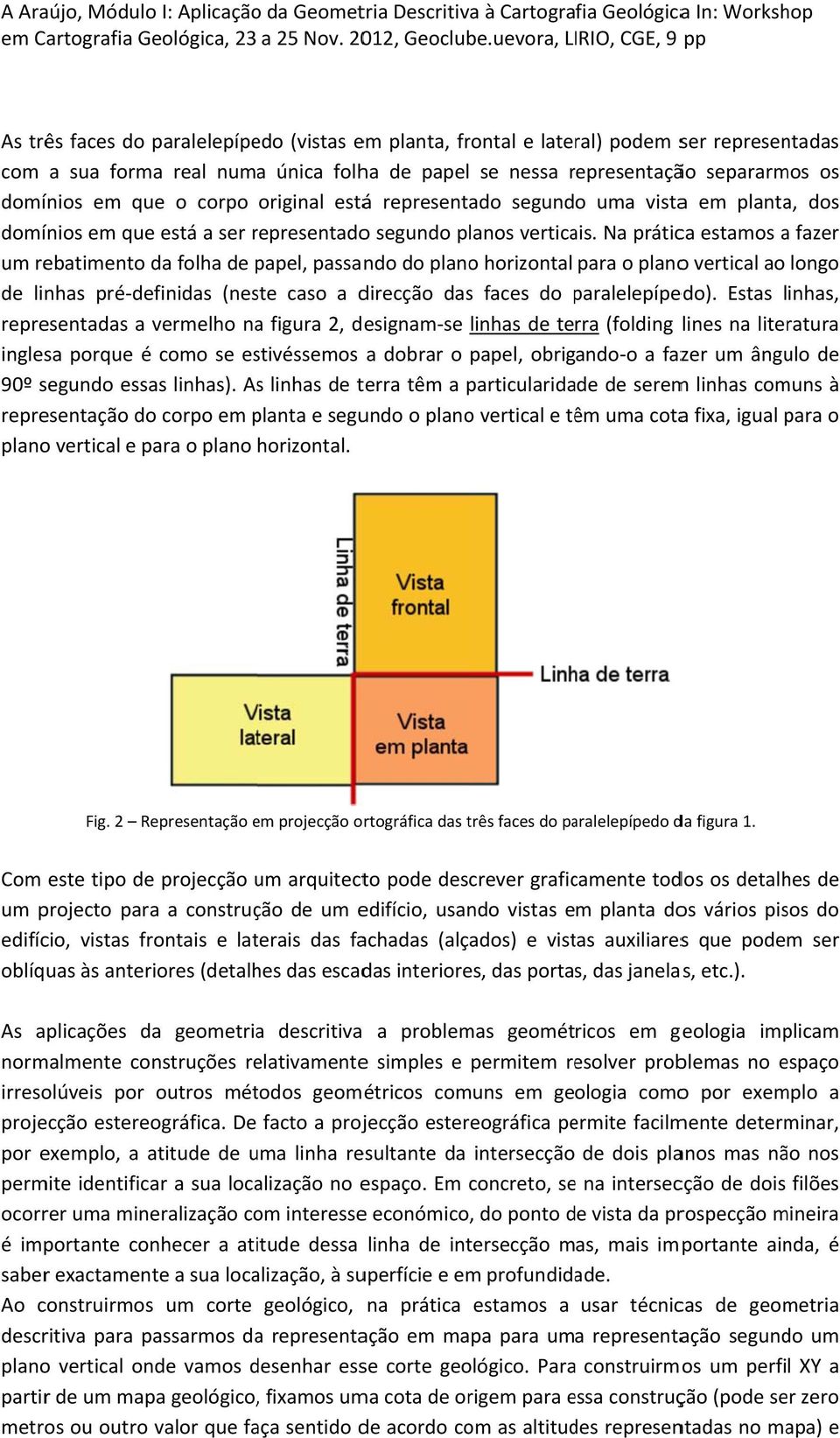 A Araújo, Módulo I: Aplicação da Geometria Descritiva à Cartografia Geológica In: Workshop em Cartografia Geológica, 23 a 25 Nov. 2012, Geoclube.uevora, LIRIO, CGE, 9 pp

As três faces do paralelepípedo (vistas em planta, frontal e lateral) podem ser representadas com a sua forma real numa única folha de papel se nessa representação separarmos os domínios em que o corpo original está representado segundo uma vista em planta, dos domínios em que está a ser representado segundo planos verticais. Na prática estamos a fazer um rebatimento da folha de papel, passando do plano horizontal para o plano vertical ao longo de linhas pré-definidas (neste caso a direcção das faces do paralelepípedo). Estas linhas, representadas a vermelho na figura 2, designam-se linhas de terra (folding lines na literatura inglesa porque é como se estivéssemos a dobrar o papel, obrigando-o a fazer um ângulo de 90º segundo essas linhas). As linhas de terra têm a particularidade de serem linhas comuns à representação do corpo em planta e segundo o plano vertical e têm uma cota fixa, igual para o plano vertical e para o plano horizontal.

Linha de terra

Vista frontal

Linha de terra

Vista lateral

Vista em planta

Fig. 2 – Representação em projecção ortográfica das três faces do paralelepípedo da figura 1.

Com este tipo de projecção um arquitecto pode descrever graficamente todos os detalhes de um projecto para a construção de um edifício, usando vistas em planta dos vários pisos do edifício, vistas frontais e laterais das fachadas (alçados) e vistas auxiliares que podem ser oblíquas às anteriores (detalhes das escadas interiores, das portas, das janelas, etc.).

As aplicações da geometria descritiva a problemas geométricos em geologia implicam normalmente construções relativamente simples e permitem resolver problemas no espaço irresolúveis por outros métodos geométricos comuns em geologia como por exemplo a projecção estereográfica. De facto a projecção estereográfica permite facilmente determinar, por exemplo, a atitude de uma linha resultante da intersecção de dois planos mas não nos permite identificar a sua localização no espaço. Em concreto, se na intersecção de dois filões ocorrer uma mineralização com interesse económico, do ponto de vista da prospecção mineira é importante conhecer a atitude dessa linha de intersecção mas, mais importante ainda, é saber exactamente a sua localização, à superfície e em profundidade.
Ao construirmos um corte geológico, na prática estamos a usar técnicas de geometria descritiva para passarmos da representação em mapa para uma representação segundo um plano vertical onde vamos desenhar esse corte geológico. Para construirmos um perfil XY a partir de um mapa geológico, fixamos uma cota de origem para essa construção (pode ser zero metros ou outro valor que faça sentido de acordo com as altitudes representadas no mapa) e